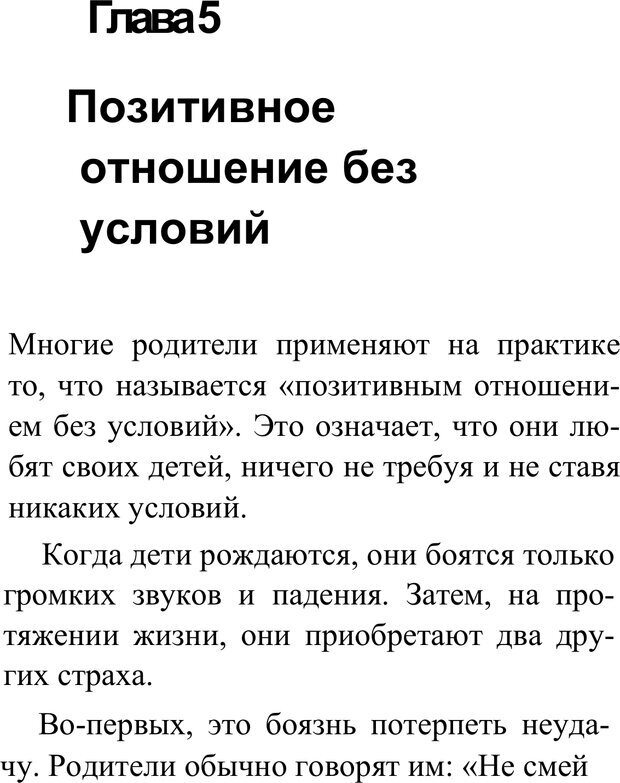 Глава 5

Позитивное отношение без условий

Многие родители применяют на практике то, что называется «позитивным отношением без условий». Это означает, что они любят своих детей, ничего не требуя и не ставя никаких условий.

Когда дети рождаются, они боятся только громких звуков и падения. Затем, на протяжении жизни, они приобретают два других страха.

Во-первых, это боязнь потерпеть неудачу. Родители обычно говорят им: «Не смей